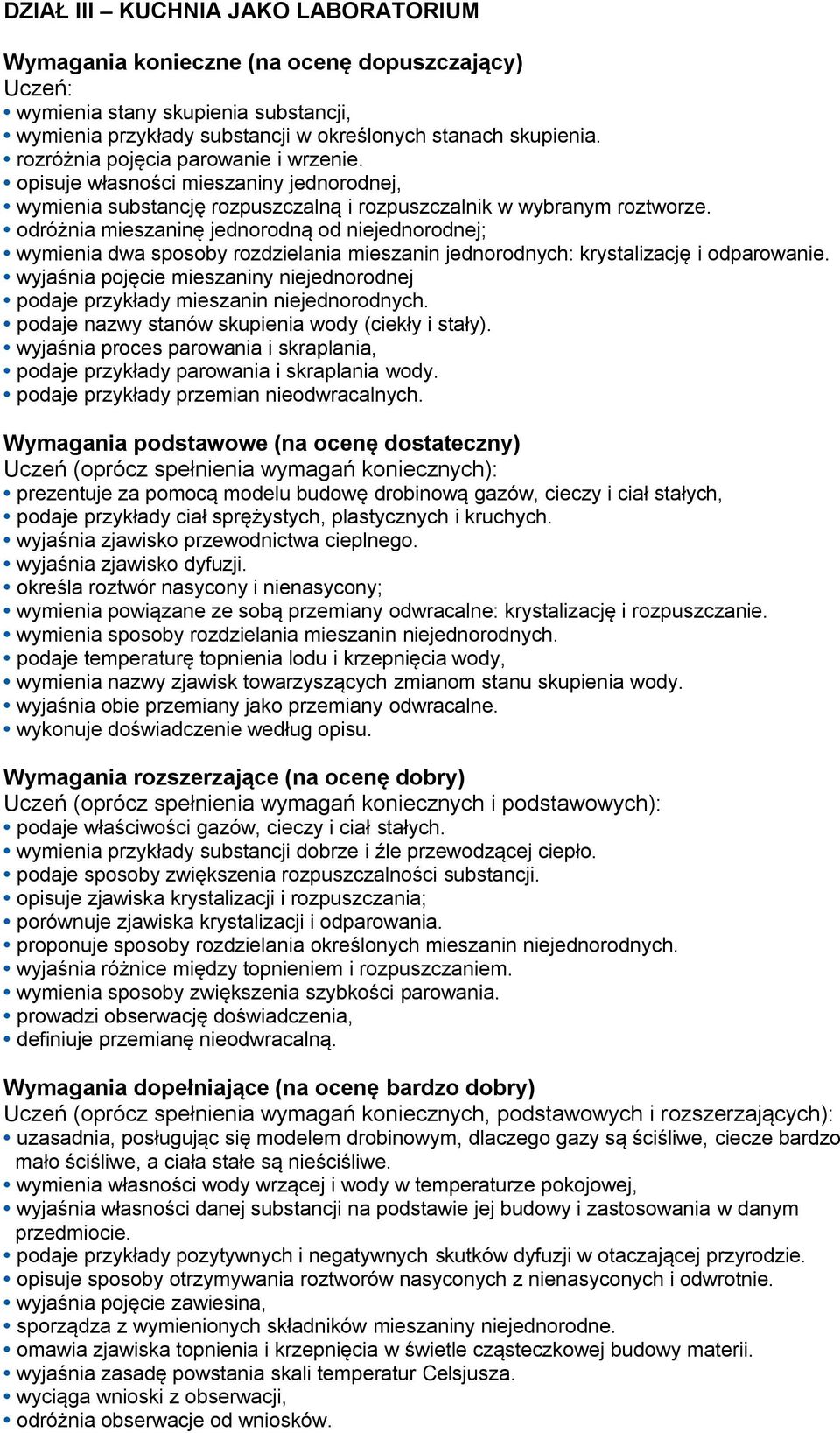 DZIAŁ III – KUCHNIA JAKO LABORATORIUM

Wymagania konieczne (na ocenę dopuszczający)
Uczeń:
• wymienia stany skupienia substancji,
• wymienia przykłady substancji w określonych stanach skupienia.
• rozróżnia pojęcia parowanie i wrzenie.
• opisuje własności mieszaniny jednorodnej,
• wymienia substancję rozpuszczalną i rozpuszczalnik w wybranym roztworze.
• odróżnia mieszaninę jednorodną od niejednorodnej;
• wymienia dwa sposoby rozdzielania mieszanin jednorodnych: krystalizację i odparowanie.
• wyjaśnia pojęcie mieszaniny niejednorodnej
• podaje przykłady mieszanin niejednorodnych.
• podaje nazwy stanów skupienia wody (ciekły i stały).
• wyjaśnia proces parowania i skraplania,
• podaje przykłady parowania i skraplania wody.
• podaje przykłady przemian nieodwracalnych.

Wymagania podstawowe (na ocenę dostateczny)
Uczeń (oprócz spełnienia wymagań koniecznych):
• prezentuje za pomocą modelu budowę drobinową gazów, cieczy i ciał stałych,
• podaje przykłady ciał sprężystych, plastycznych i kruchych.
• wyjaśnia zjawisko przewodnictwa cieplnego.
• wyjaśnia zjawisko dyfuzji.
• określa roztwór nasycony i nienasycony;
• wymienia powiązane ze sobą przemiany odwracalne: krystalizację i rozpuszczanie.
• wymienia sposoby rozdzielania mieszanin niejednorodnych.
• podaje temperaturę topnienia lodu i krzepnięcia wody,
• wymienia nazwy zjawisk towarzyszących zmianom stanu skupienia wody.
• wyjaśnia obie przemiany jako przemiany odwracalne.
• wykonuje doświadczenie według opisu.

Wymagania rozszerzające (na ocenę dobry)
Uczeń (oprócz spełnienia wymagań koniecznych i podstawowych):
• podaje właściwości gazów, cieczy i ciał stałych.
• wymienia przykłady substancji dobrze i źle przewodzącej ciepło.
• podaje sposoby zwiększenia rozpuszczalności substancji.
• opisuje zjawiska krystalizacji i rozpuszczania;
• porównuje zjawiska krystalizacji i odparowania.
• proponuje sposoby rozdzielania określonych mieszanin niejednorodnych.
• wyjaśnia różnice między topnieniem i rozpuszczaniem.
• wymienia sposoby zwiększenia szybkości parowania.
• prowadzi obserwację doświadczenia,
• definiuje przemianę nieodwracalną.

Wymagania dopełniające (na ocenę bardzo dobry)
Uczeń (oprócz spełnienia wymagań koniecznych, podstawowych i rozszerzających):
• uzasadnia, posługując się modelem drobinowym, dlaczego gazy są ściśliwe, ciecze bardzo mało ściśliwe, a ciała stałe są nieściśliwe.
• wymienia własności wody wrzącej i wody w temperaturze pokojowej,
• wyjaśnia własności danej substancji na podstawie jej budowy i zastosowania w danym przedmiocie.
• podaje przykłady pozytywnych i negatywnych skutków dyfuzji w otaczającej przyrodzie.
• opisuje sposoby otrzymywania roztworów nasyconych z nienasyconych i odwrotnie.
• wyjaśnia pojęcie zawiesina,
• sporządza z wymienionych składników mieszaniny niejednorodne.
• omawia zjawiska topnienia i krzepnięcia w świetle cząsteczkowej budowy materii.
• wyjaśnia zasadę powstania skali temperatur Celsjusza.
• wyciąga wnioski z obserwacji,
• odróżnia obserwacje od wniosków.